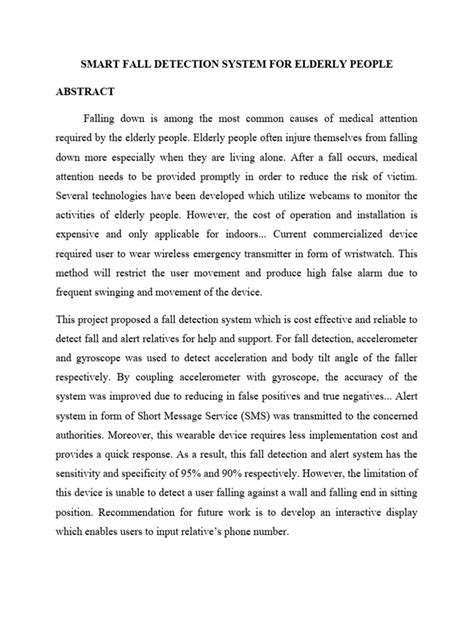 SMART FALL DETECTION SYSTEM FOR ELDERLY PEOPLE

ABSTRACT

Falling down is among the most common causes of medical attention required by the elderly people. Elderly people often injure themselves from falling down more especially when they are living alone. After a fall occurs, medical attention needs to be provided promptly in order to reduce the risk of victim. Several technologies have been developed which utilize webcams to monitor the activities of elderly people. However, the cost of operation and installation is expensive and only applicable for indoors... Current commercialized device required user to wear wireless emergency transmitter in form of wristwatch. This method will restrict the user movement and produce high false alarm due to frequent swinging and movement of the device.

This project proposed a fall detection system which is cost effective and reliable to detect fall and alert relatives for help and support. For fall detection, accelerometer and gyroscope was used to detect acceleration and body tilt angle of the faller respectively. By coupling accelerometer with gyroscope, the accuracy of the system was improved due to reducing in false positives and true negatives... Alert system in form of Short Message Service (SMS) was transmitted to the concerned authorities. Moreover, this wearable device requires less implementation cost and provides a quick response. As a result, this fall detection and alert system has the sensitivity and specificity of 95% and 90% respectively. However, the limitation of this device is unable to detect a user falling against a wall and falling end in sitting position. Recommendation for future work is to develop an interactive display which enables users to input relative's phone number.